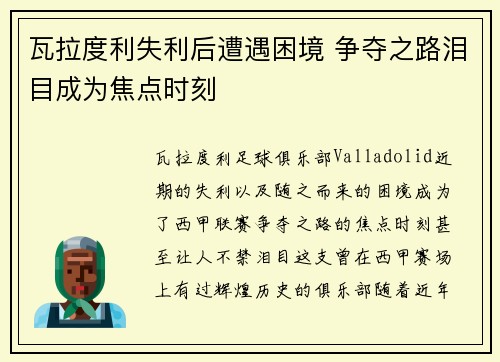 瓦拉度利失利后遭遇困境 争夺之路泪目成为焦点时刻

瓦拉度利足球俱乐部Valladolid近期的失利以及随之而来的困境成为了西甲联赛争夺之路的焦点时刻甚至让人不禁泪目这支曾在西甲赛场上有过辉煌历史的俱乐部随着近年